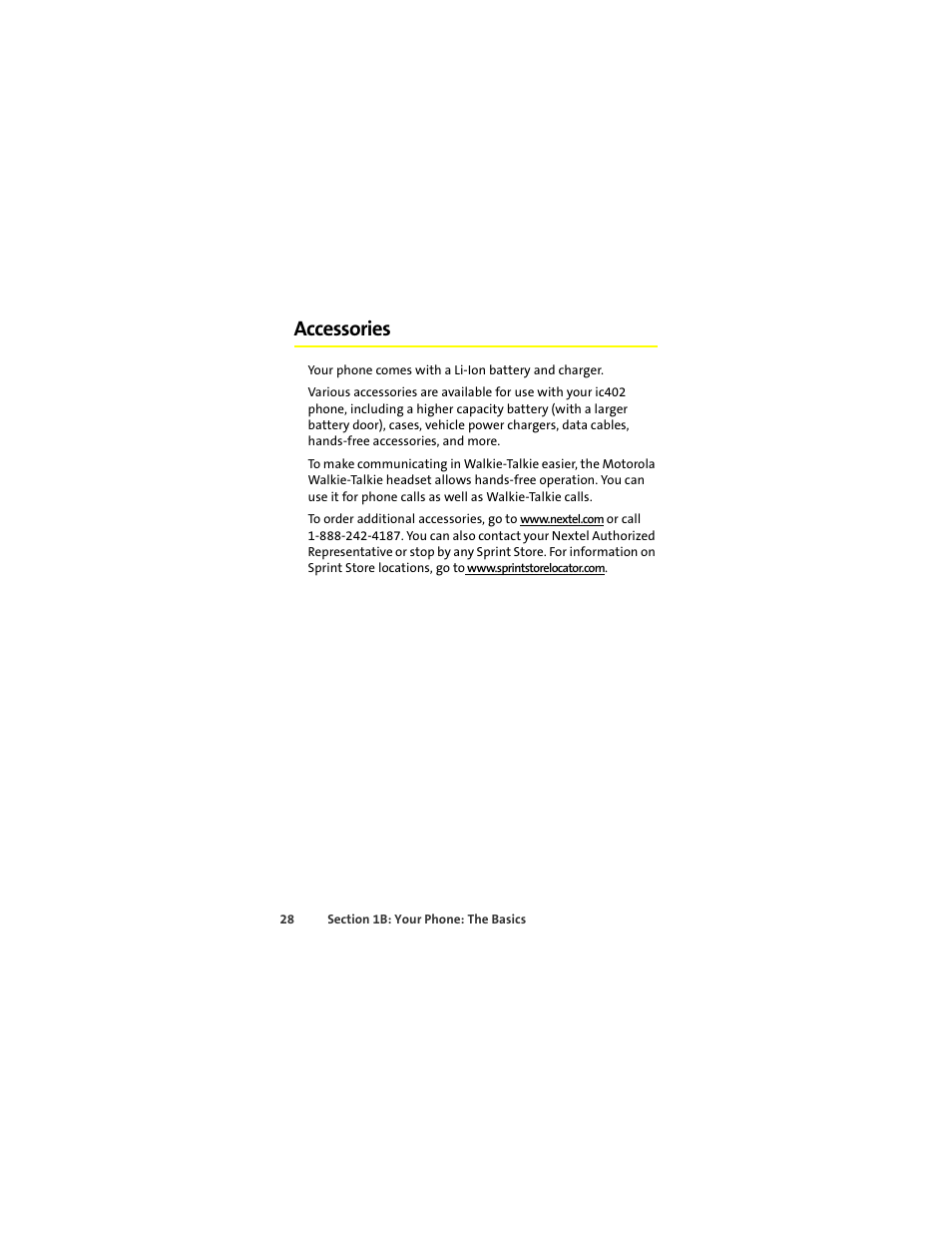 Accessories

Your phone comes with a Li-Ion battery and charger.

Various accessories are available for use with your ic402 phone, including a higher capacity battery (with a larger battery door), cases, vehicle power chargers, data cables, hands-free accessories, and more.

To make communicating in Walkie-Talkie easier, the Motorola Walkie-Talkie headset allows hands-free operation. You can use it for phone calls as well as Walkie-Talkie calls.

To order additional accessories, go to www.nextel.com or call 1-888-242-4187. You can also contact your Nextel Authorized Representative or stop by any Sprint Store. For information on Sprint Store locations, go to www.sprintstorelocator.com.

28 Section 1B: Your Phone: The Basics